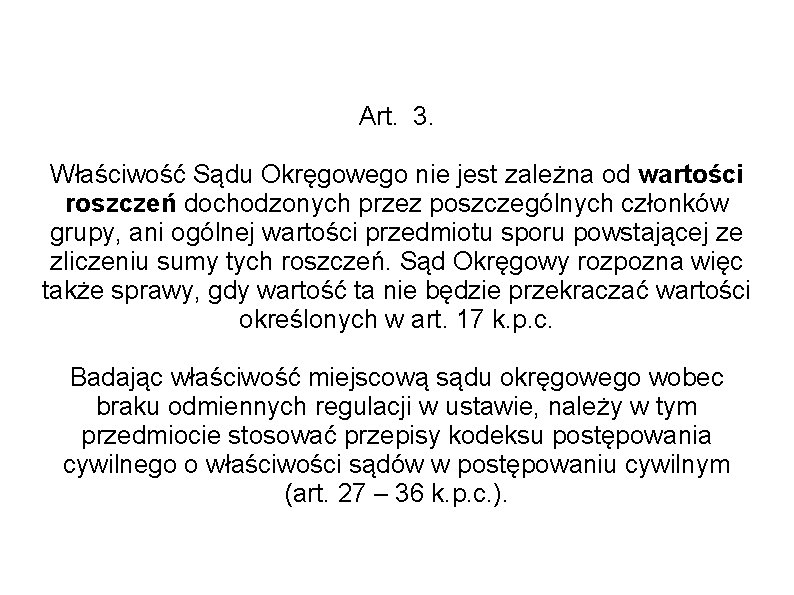 Art. 3.

Właściwość Sądu Okręgowego nie jest zależna od wartości roszczeń dochodzonych przez poszczególnych członków grupy, ani ogólnej wartości przedmiotu sporu powstającej ze zliczeniu sumy tych roszczeń. Sąd Okręgowy rozpozna więc także sprawy, gdy wartość ta nie będzie przekraczać wartości określonych w art. 17 k.p.c.

Badając właściwość miejscową sądu okręgowego wobec braku odmiennych regulacji w ustawie, należy w tym przedmiocie stosować przepisy kodeksu postępowania cywilnego o właściwości sądów w postępowaniu cywilnym (art. 27 – 36 k.p.c.).